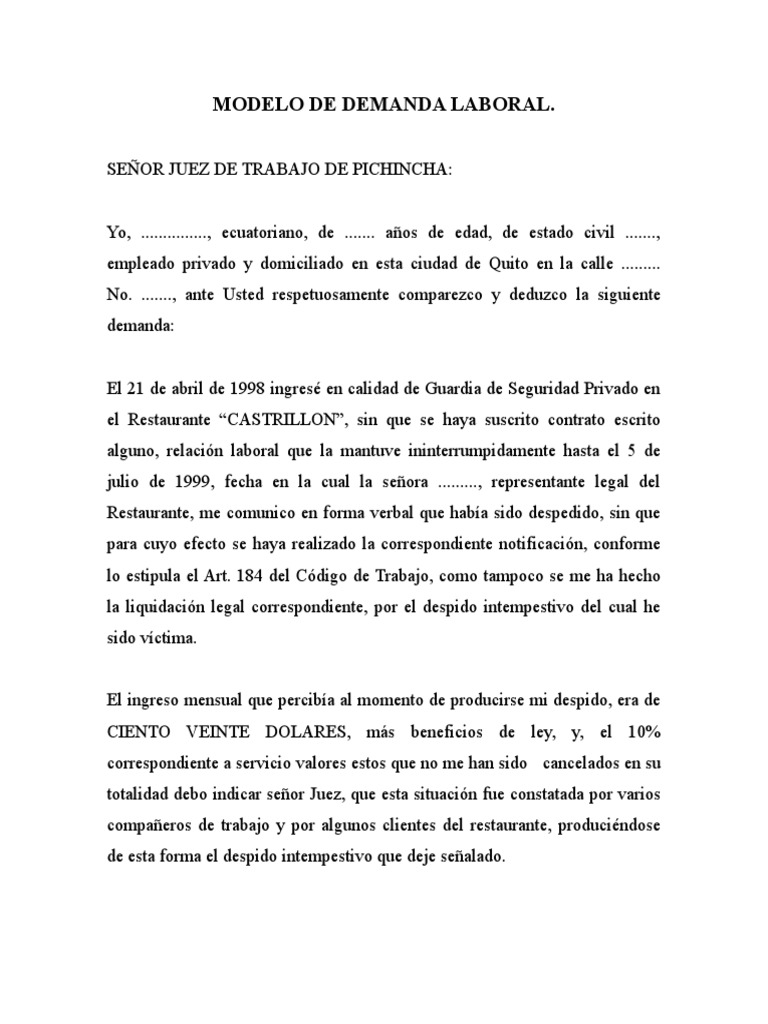 MODELO DE DEMANDA LABORAL.

SEÑOR JUEZ DE TRABAJO DE PICHINCHA:

Yo, ..............., ecuatoriano, de ....... años de edad, de estado civil ......., empleado privado y domiciliado en esta ciudad de Quito en la calle ......... No. ......., ante Usted respetuosamente comparezco y deduzco la siguiente demanda:

El 21 de abril de 1998 ingresé en calidad de Guardia de Seguridad Privado en el Restaurante “CASTRILLON”, sin que se haya suscrito contrato escrito alguno, relación laboral que la mantuve ininterrumpidamente hasta el 5 de julio de 1999, fecha en la cual la señora ........., representante legal del Restaurante, me comunico en forma verbal que había sido despedido, sin que para cuyo efecto se haya realizado la correspondiente notificación, conforme lo estipula el Art. 184 del Código de Trabajo, como tampoco se me ha hecho la liquidación legal correspondiente, por el despido intempestivo del cual he sido víctima.

El ingreso mensual que percibía al momento de producirse mi despido, era de CIENTO VEINTE DOLARES, más beneficios de ley, y, el 10% correspondiente a servicio valores estos que no me han sido cancelados en su totalidad debo indicar señor Juez, que esta situación fue constatada por varios compañeros de trabajo y por algunos clientes del restaurante, produciéndose de esta forma el despido intempestivo que deje señalado.